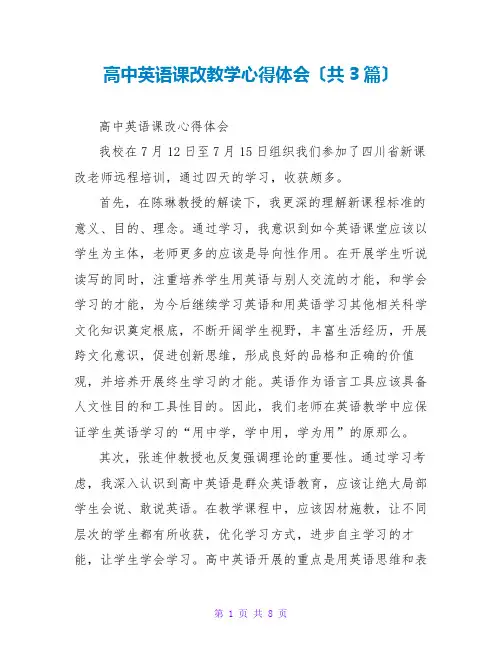 高中英语课改教学心得体会〔共 3 篇〕

高中英语课改心得体会

我校在 7 月 12 日至 7 月 15 日组织我们参加了四川省新课改老师远程培训，通过四天的学习，收获颇多。

首先，在陈琳教授的解读下，我更深的理解新课程标准的意义、目的、理念。通过学习，我意识到如今英语课堂应该以学生为主体，老师更多的应该是导向性作用。在开展学生听说读写的同时，注重培养学生用英语与别人交流的才能，和学会学习的才能，为今后继续学习英语和用英语学习其他相关科学文化知识奠定根底，不断开阔学生视野，丰富生活经历，开展跨文化意识，促进创新思维，形成良好的品格和正确的价值观，并培养开展终生学习的才能。英语作为语言工具应该具备人文性目的和工具性目的。因此，我们老师在英语教学中应保证学生英语学习的“用中学，学中用，学为用”的原那么。

其次，张连仲教授也反复强调理论的重要性。通过学习考虑，我深入认识到高中英语是群众英语教育，应该让绝大局部学生会说、敢说英语。在教学课程中，应该因材施教，让不同层次的学生都有所收获，优化学习方式，进步自主学习的才能，让学生学会学习。高中英语开展的重点是用英语思维和表

第 1 页 共 8 页